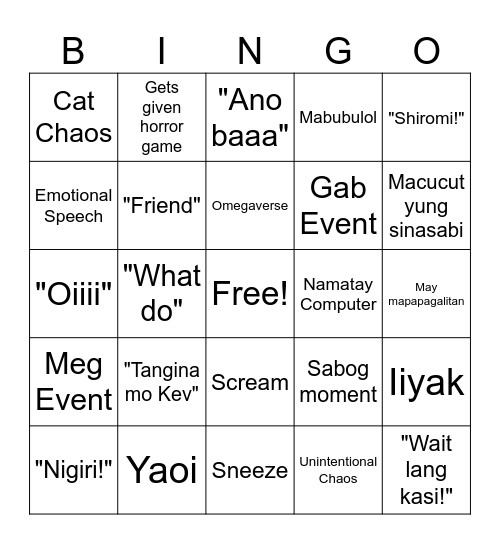 | B | I | N | G | O |
|---|---|---|---|---|
| Cat Chaos | Gets given horror game | "Ano baaa" | Mabubulol | "Shiromi!" |
| Emotional Speech | "Friend" | Omegaverse | Gab Event | Macucut yung sinasabi |
| "Oiiii" | "What do" | Free! | Namatay Computer | May mapapagalitan |
| Meg Event | "Tangina mo Kev" | Scream | Sabog moment | Iiyak |
| "Nigiri!" | Yaoi | Sneeze | Unintentional Chaos | "Wait lang kasi!" |